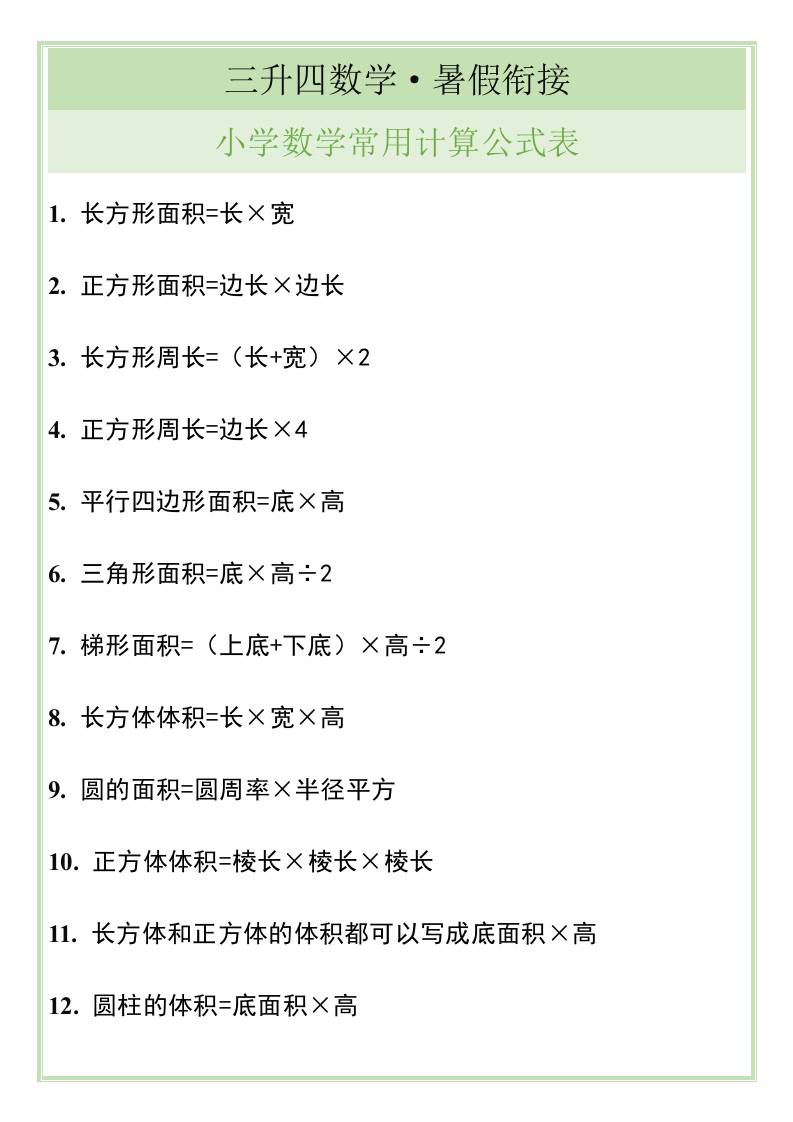 三升四数学·暑假衔接

小学数学常用计算公式表

1. 长方形面积=长×宽

2. 正方形面积=边长×边长

3. 长方形周长=（长+宽）×2

4. 正方形周长=边长×4

5. 平行四边形面积=底×高

6. 三角形面积=底×高÷2

7. 梯形面积=（上底+下底）×高÷2

8. 长方体体积=长×宽×高

9. 圆的面积=圆周率×半径平方

10. 正方体体积=棱长×棱长×棱长

11. 长方体和正方体的体积都可以写成底面积×高

12. 圆柱的体积=底面积×高